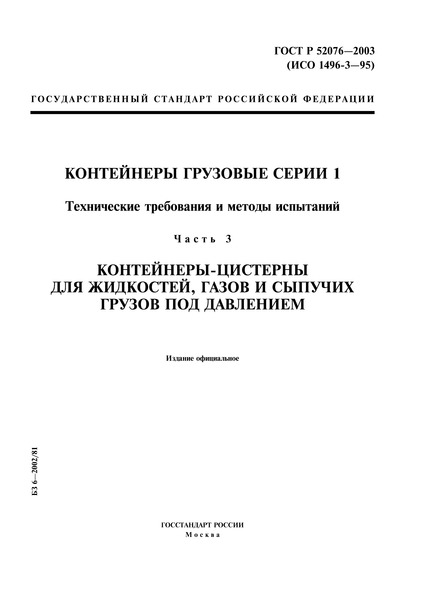 ГОСТ Р 52076—2003
(ИСО 1496-3—95)

ГОСУДАРСТВЕННЫЙ СТАНДАРТ РОССИЙСКОЙ ФЕДЕРАЦИИ

КОНТЕЙНЕРЫ ГРУЗОВЫЕ СЕРИИ 1

Технические требования и методы испытаний

Часть 3

КОНТЕЙНЕРЫ-ЦИСТЕРНЫ ДЛЯ ЖИДКОСТЕЙ, ГАЗОВ И СЫПУЧИХ ГРУЗОВ ПОД ДАВЛЕНИЕМ

Издание официальное

БЗ 6—2002/81

ГОССТАНДАРТ РОССИИ
Москва